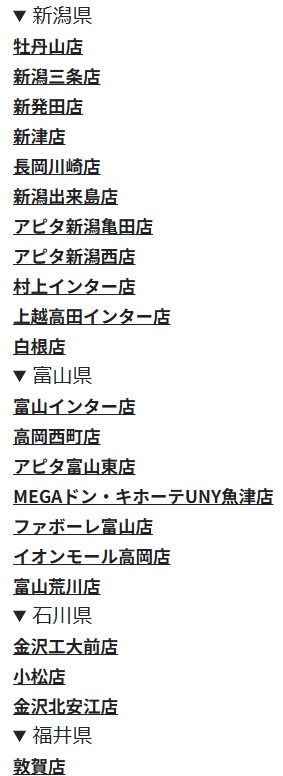 ▼ 新潟県
牡丹山店
新潟三条店
新発田店
新津店
長岡川崎店
新潟出来島店
アピタ新潟亀田店
アピタ新潟西店
村上インター店
上越高田インター店
白根店
▼ 富山県
富山インター店
高岡西町店
アピタ富山東店
MEGAドン・キホーテUNY魚津店
ファボーレ富山店
イオンモール高岡店
富山荒川店
▼ 石川県
金沢工大前店
小松店
金沢北安江店
▼ 福井県
敦賀店